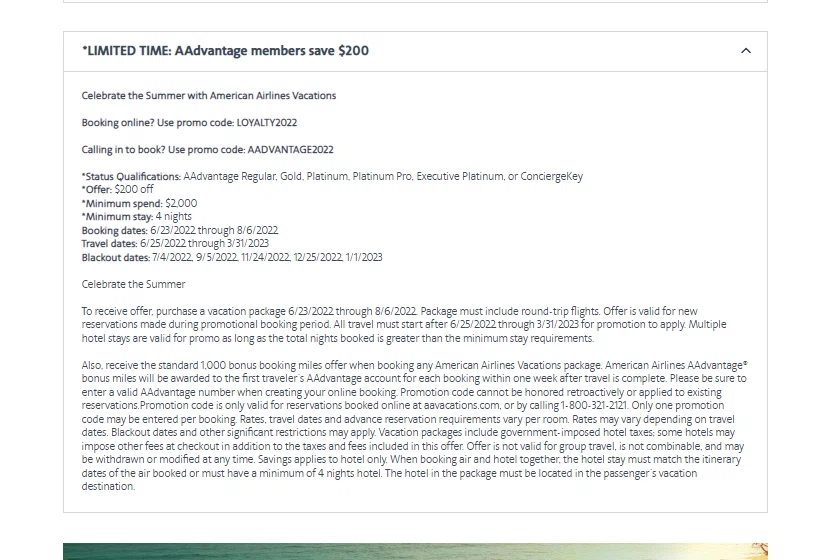 *LIMITED TIME: AAdvantage members save $200

Celebrate the Summer with American Airlines Vacations

Booking online? Use promo code: LOYALTY2022

Calling in to book? Use promo code: AADVANTAGE2022

*Status Qualifications: AAdvantage Regular, Gold, Platinum, Platinum Pro, Executive Platinum, or ConciergeKey
*Offer: $200 off
*Minimum spend: $2,000
*Minimum stay: 4 nights
Booking dates: 6/23/2022 through 8/6/2022
Travel dates: 6/25/2022 through 3/31/2023
Blackout dates: 7/4/2022, 9/5/2022, 11/24/2022, 12/25/2022, 1/1/2023

Celebrate the Summer

To receive offer, purchase a vacation package 6/23/2022 through 8/6/2022. Package must include round-trip flights. Offer is valid for new reservations made during promotional booking period. All travel must start after 6/25/2022 through 3/31/2023 for promotion to apply. Multiple hotel stays are valid for promo as long as the total nights booked is greater than the minimum stay requirements.

Also, receive the standard 1,000 bonus booking miles offer when booking any American Airlines Vacations package. American Airlines AAdvantage® bonus miles will be awarded to the first traveler's AAdvantage account for each booking within one week after travel is complete. Please be sure to enter a valid AAdvantage number when creating your online booking. Promotion code cannot be honored retroactively or applied to existing reservations.Promotion code is only valid for reservations booked online at aavacations.com, or by calling 1-800-321-2121. Only one promotion code may be entered per booking. Rates, travel dates and advance reservation requirements vary per room. Rates may vary depending on travel dates. Blackout dates and other significant restrictions may apply. Vacation packages include government-imposed hotel taxes; some hotels may impose other fees at checkout in addition to the taxes and fees included in this offer. Offer is not valid for group travel, is not combinable, and may be withdrawn or modified at any time. Savings applies to hotel only. When booking air and hotel together, the hotel stay must match the itinerary dates of the air booked or must have a minimum of 4 nights hotel. The hotel in the package must be located in the passenger's vacation destination.